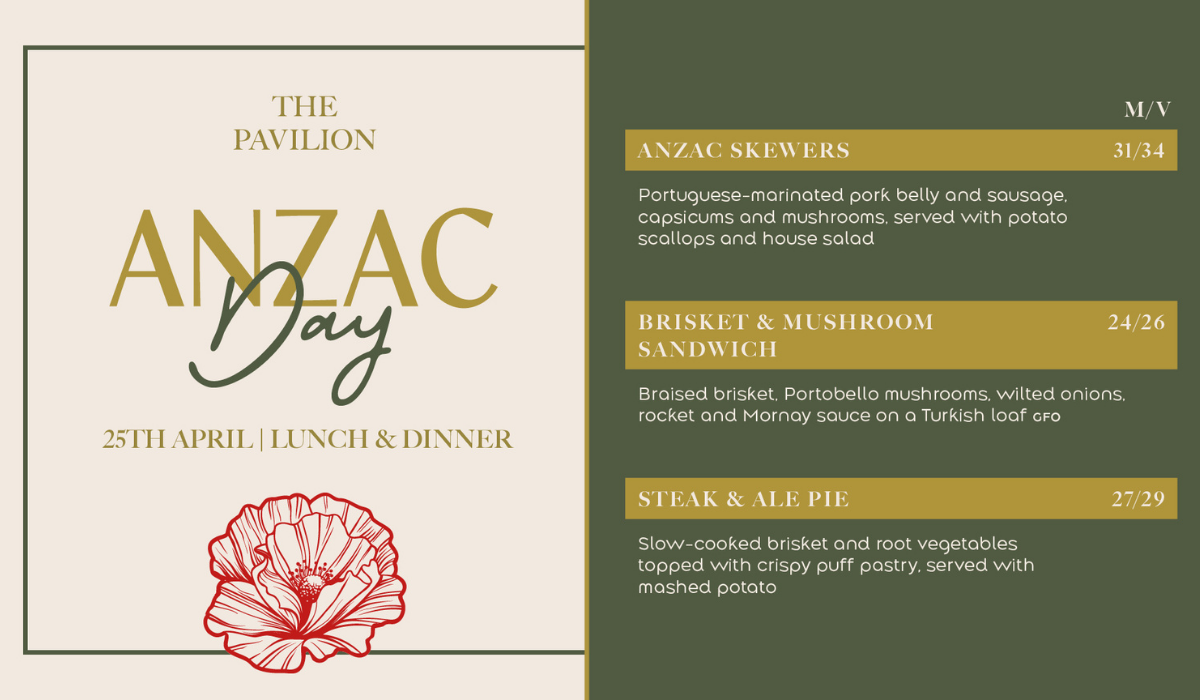 THE PAVILION

ANZAC Day

25TH APRIL | LUNCH & DINNER

M/V

ANZAC SKEWERS 31/34

Portuguese-marinated pork belly and sausage, capsicums and mushrooms, served with potato scallops and house salad

BRISKET & MUSHROOM SANDWICH 24/26

Braised brisket, Portobello mushrooms, wilted onions, rocket and Mornay sauce on a Turkish loaf GFO

STEAK & ALE PIE 27/29

Slow-cooked brisket and root vegetables topped with crispy puff pastry, served with mashed potato